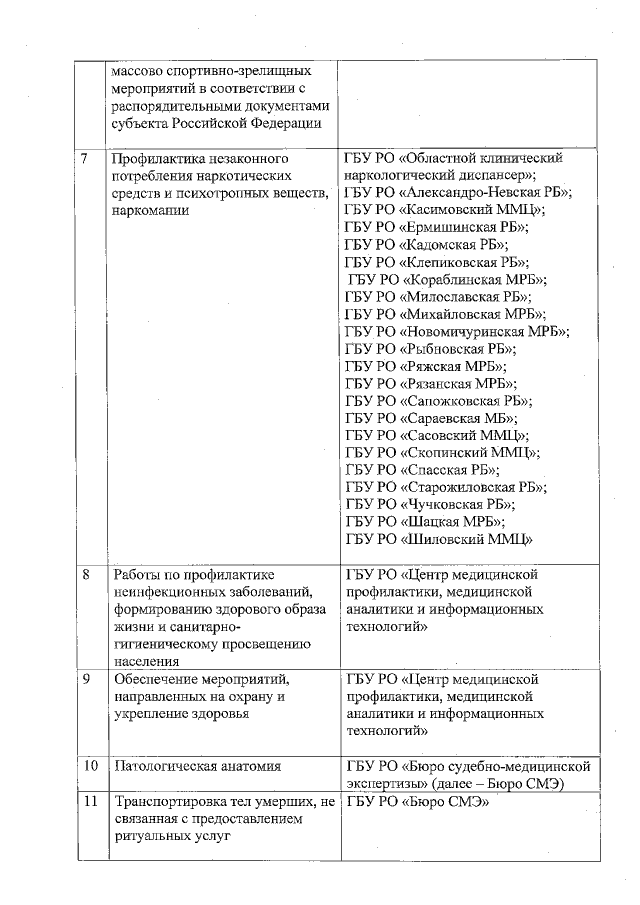 |  |  |  |
|---|---|---|
|  | массово спортивно-зрелищных мероприятий в соответствии с распорядительными документами субъекта Российской Федерации |  |
| 7 | Профилактика незаконного потребления наркотических средств и психотропных веществ, наркомании | ГБУ РО «Областной клинический наркологический диспансер»; ГБУ РО «Александро-Невская РБ»; ГБУ РО «Касимовский ММЦ»; ГБУ РО «Ермишинская РБ»; ГБУ РО «Кадомская РБ»; ГБУ РО «Клепиковская РБ»; ГБУ РО «Кораблинская МРБ»; ГБУ РО «Милославская РБ»; ГБУ РО «Михайловская МРБ»; ГБУ РО «Новомичуринская МРБ»; ГБУ РО «Рыбновская РБ»; ГБУ РО «Ряжская МРБ»; ГБУ РО «Рязанская МРБ»; ГБУ РО «Сапожковская РБ»; ГБУ РО «Сараевская МБ»; ГБУ РО «Сасовский ММЦ»; ГБУ РО «Скопинский ММЦ»; ГБУ РО «Спасская РБ»; ГБУ РО «Старожиловская РБ»; ГБУ РО «Чучковская РБ»; ГБУ РО «Шацкая МРБ»; ГБУ РО «Шиловский ММЦ» |
| 8 | Работы по профилактике неинфекционных заболеваний, формированию здорового образа жизни и санитарно-гигиеническому просвещению населения | ГБУ РО «Центр медицинской профилактики, медицинской аналитики и информационных технологий» |
| 9 | Обеспечение мероприятий, направленных на охрану и укрепление здоровья | ГБУ РО «Центр медицинской профилактики, медицинской аналитики и информационных технологий» |
| 10 | Патологическая анатомия | ГБУ РО «Бюро судебно-медицинской экспертизы» (далее – Бюро СМЭ) |
| 11 | Транспортировка тел умерших, не связанная с предоставлением ритуальных услуг | ГБУ РО «Бюро СМЭ» |